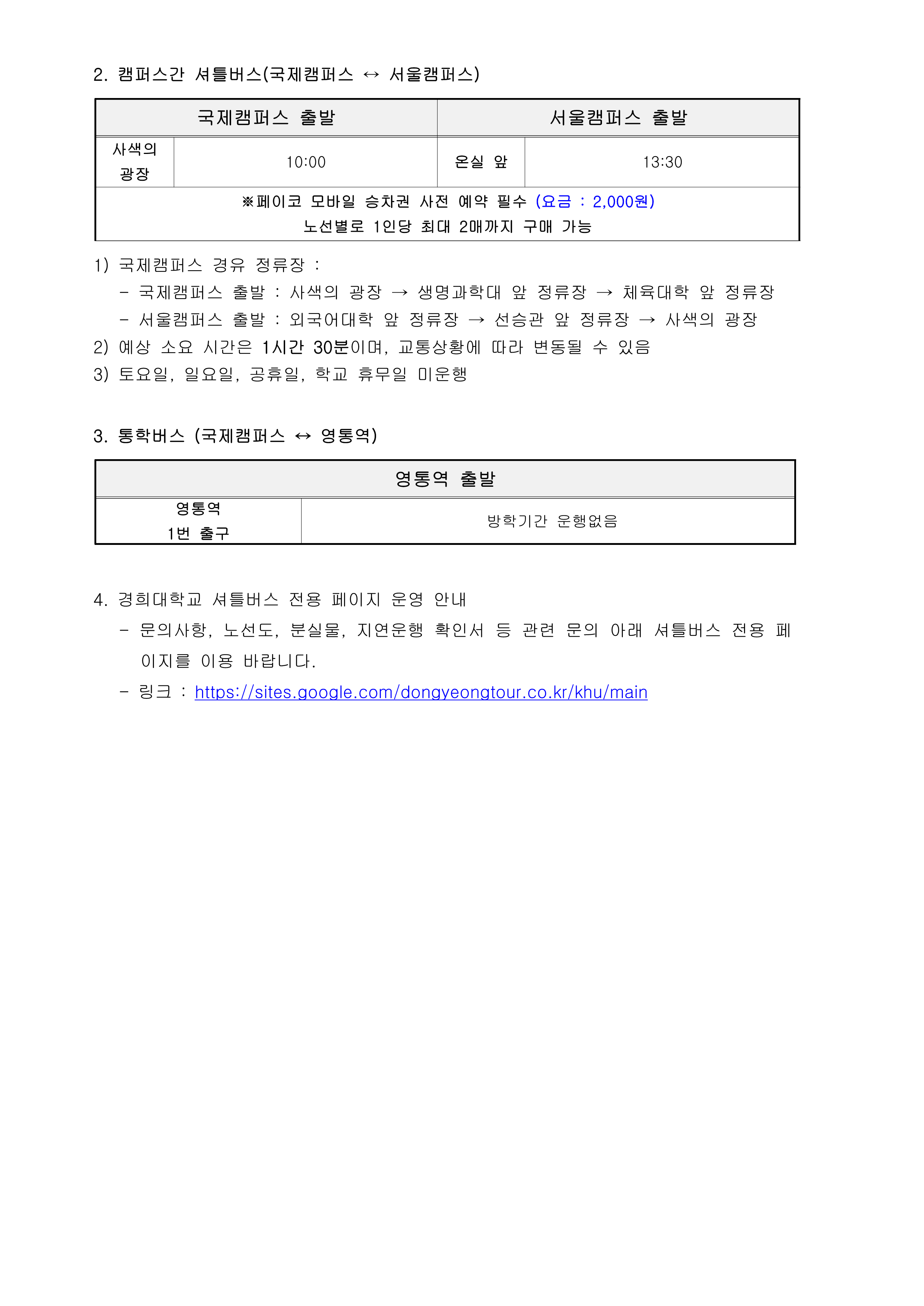 2. 캠퍼스간 셔틀버스(국제캠퍼스 ↔ 서울캠퍼스)

| 국제캠퍼스 출발 | | 서울캠퍼스 출발 | |
|---|---|---|---|
| 사색의 광장 | 10:00 | 온실 앞 | 13:30 |
| ※페이코 모바일 승차권 사전 예약 필수 (요금 : 2,000원) 노선별로 1인당 최대 2매까지 구매 가능 | | | |

1) 국제캠퍼스 경유 정류장 :
- 국제캠퍼스 출발 : 사색의 광장 → 생명과학대 앞 정류장 → 체육대학 앞 정류장
- 서울캠퍼스 출발 : 외국어대학 앞 정류장 → 선승관 앞 정류장 → 사색의 광장
2) 예상 소요 시간은 1시간 30분이며, 교통상황에 따라 변동될 수 있음
3) 토요일, 일요일, 공휴일, 학교 휴무일 미운행

3. 통학버스 (국제캠퍼스 ↔ 영통역)

| 영통역 출발 | |
|---|---|
| 영통역 1번 출구 | 방학기간 운행없음 |

4. 경희대학교 셔틀버스 전용 페이지 운영 안내
- 문의사항, 노선도, 분실물, 지연운행 확인서 등 관련 문의 아래 셔틀버스 전용 페이지를 이용 바랍니다.
- 링크 : https://sites.google.com/dongyeongtour.co.kr/khu/main